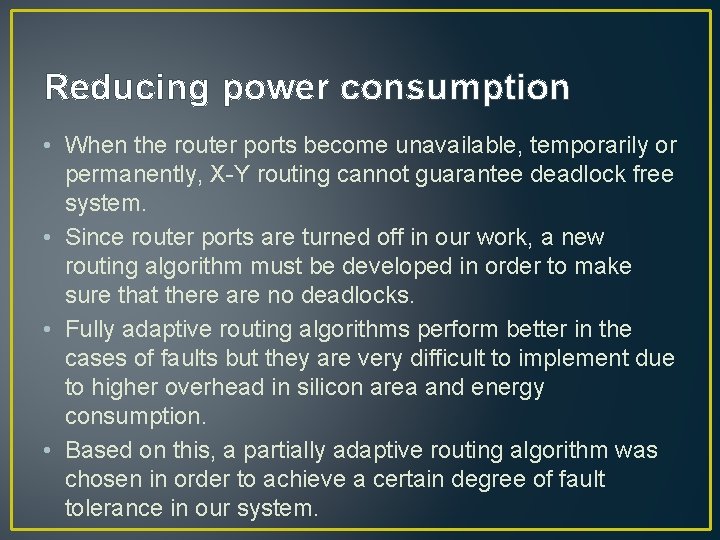 Reducing power consumption

• When the router ports become unavailable, temporarily or permanently, X-Y routing cannot guarantee deadlock free system.
• Since router ports are turned off in our work, a new routing algorithm must be developed in order to make sure that there are no deadlocks.
• Fully adaptive routing algorithms perform better in the cases of faults but they are very difficult to implement due to higher overhead in silicon area and energy consumption.
• Based on this, a partially adaptive routing algorithm was chosen in order to achieve a certain degree of fault tolerance in our system.